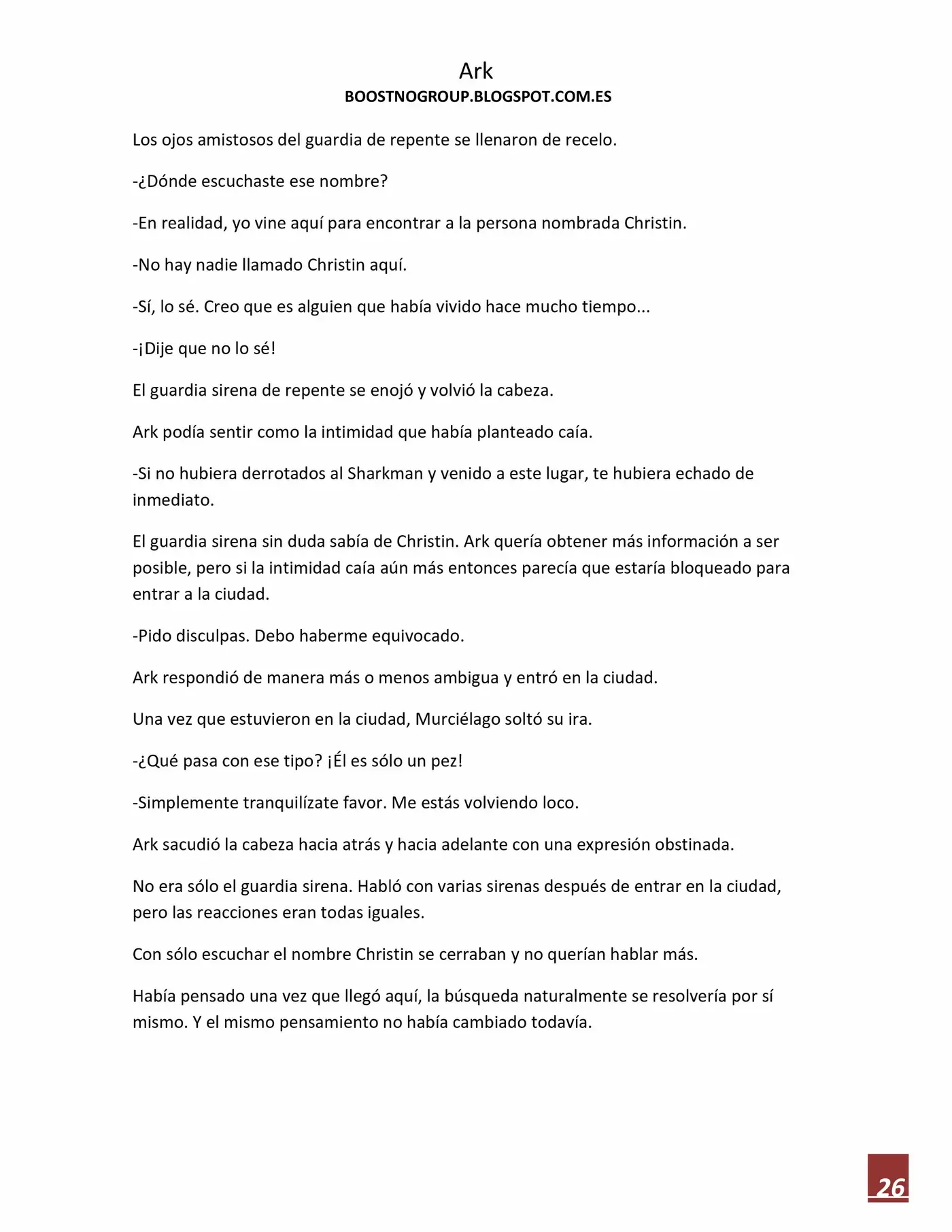 Ark
BOOSTNOGROUP.BLOGSPOT.COM.ES

Los ojos amistosos del guardia de repente se llenaron de recelo.

-¿Dónde escuchaste ese nombre?

-En realidad, yo vine aquí para encontrar a la persona nombrada Christin.

-No hay nadie llamado Christin aquí.

-Sí, lo sé. Creo que es alguien que había vivido hace mucho tiempo...

-¡Dije que no lo sé!

El guardia sirena de repente se enojó y volvió la cabeza.

Ark podía sentir como la intimidad que había planteado caía.

-Si no hubiera derrotados al Sharkman y venido a este lugar, te hubiera echado de inmediato.

El guardia sirena sin duda sabía de Christin. Ark quería obtener más información a ser posible, pero si la intimidad caía aún más entonces parecía que estaría bloqueado para entrar a la ciudad.

-Pido disculpas. Debo haberme equivocado.

Ark respondió de manera más o menos ambigua y entró en la ciudad.

Una vez que estuvieron en la ciudad, Murciélago soltó su ira.

-¿Qué pasa con ese tipo? ¡Él es sólo un pez!

-Simplemente tranquilízate favor. Me estás volviendo loco.

Ark sacudió la cabeza hacia atrás y hacia adelante con una expresión obstinada.

No era sólo el guardia sirena. Habló con varias sirenas después de entrar en la ciudad, pero las reacciones eran todas iguales.

Con sólo escuchar el nombre Christin se cerraban y no querían hablar más.

Había pensado una vez que llegó aquí, la búsqueda naturalmente se resolvería por sí mismo. Y el mismo pensamiento no había cambiado todavía.

26